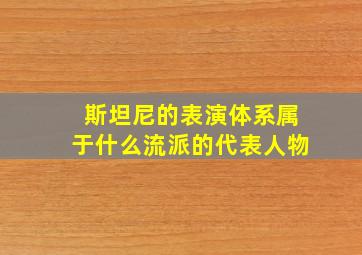 斯坦尼的表演体系属于什么流派的代表人物